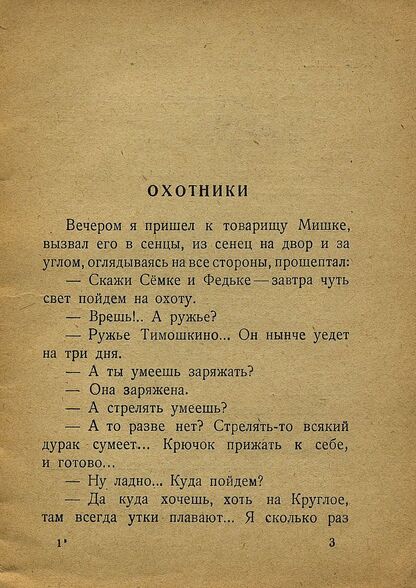 ОХОТНИКИ

Вечером я пришел к товарищу Мишке, вызвал его в сенцы, из сенец на двор и за углом, оглядываясь на все стороны, прошептал:

— Скажи Сёмке и Федьке — завтра чуть свет пойдем на охоту.

— Врешь!.. А ружье?

— Ружье Тимошкино... Он нынче уедет на три дня.

— А ты умеешь заряжать?

— Она заряжена.

— А стрелять умеешь?

— А то разве нет? Стрелять-то всякий дурак сумеет... Крючок прижать к себе, и готово...

— Ну ладно... Куда пойдем?

— Да куда хочешь, хоть на Круглое, там всегда утки плавают... Я сколько раз

1*

3